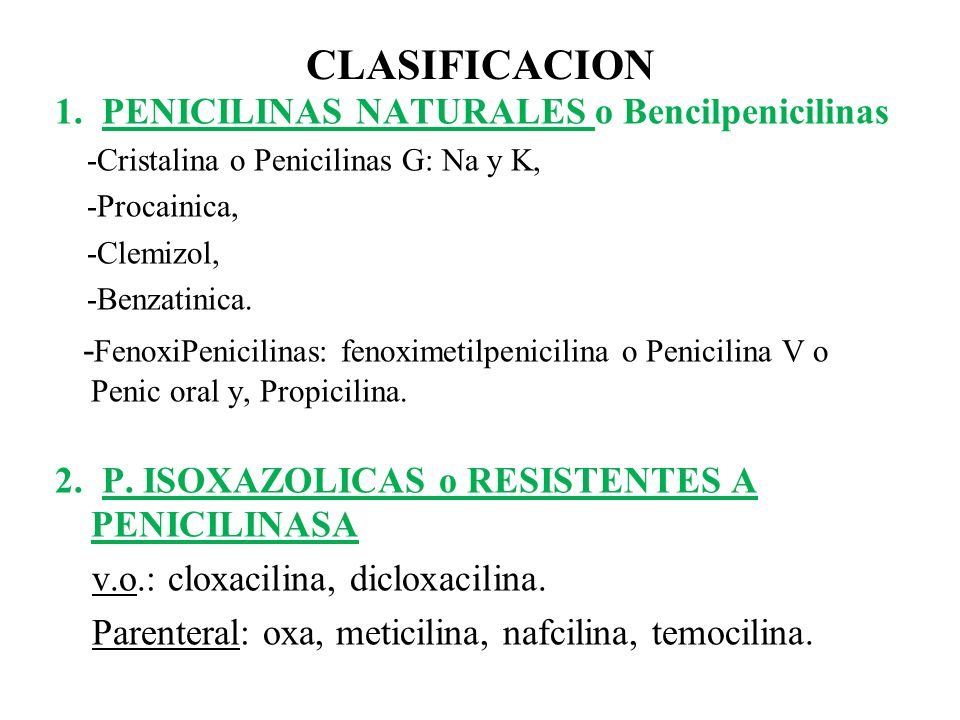 CLASIFICACION

1. PENICILINAS NATURALES o Bencilpenicilinas

-Cristalina o Penicilinas G: Na y K,

-Procainica,

-Clemizol,

-Benzatinica.

-FenoxiPenicilinas: fenoximetilpenicilina o Penicilina V o Penic oral y, Propicilina.

2. P. ISOXAZOLICAS o RESISTENTES A PENICILINASA

v.o.: cloxacilina, dicloxacilina.

Parenteral: oxa, meticilina, nafcilina, temocilina.